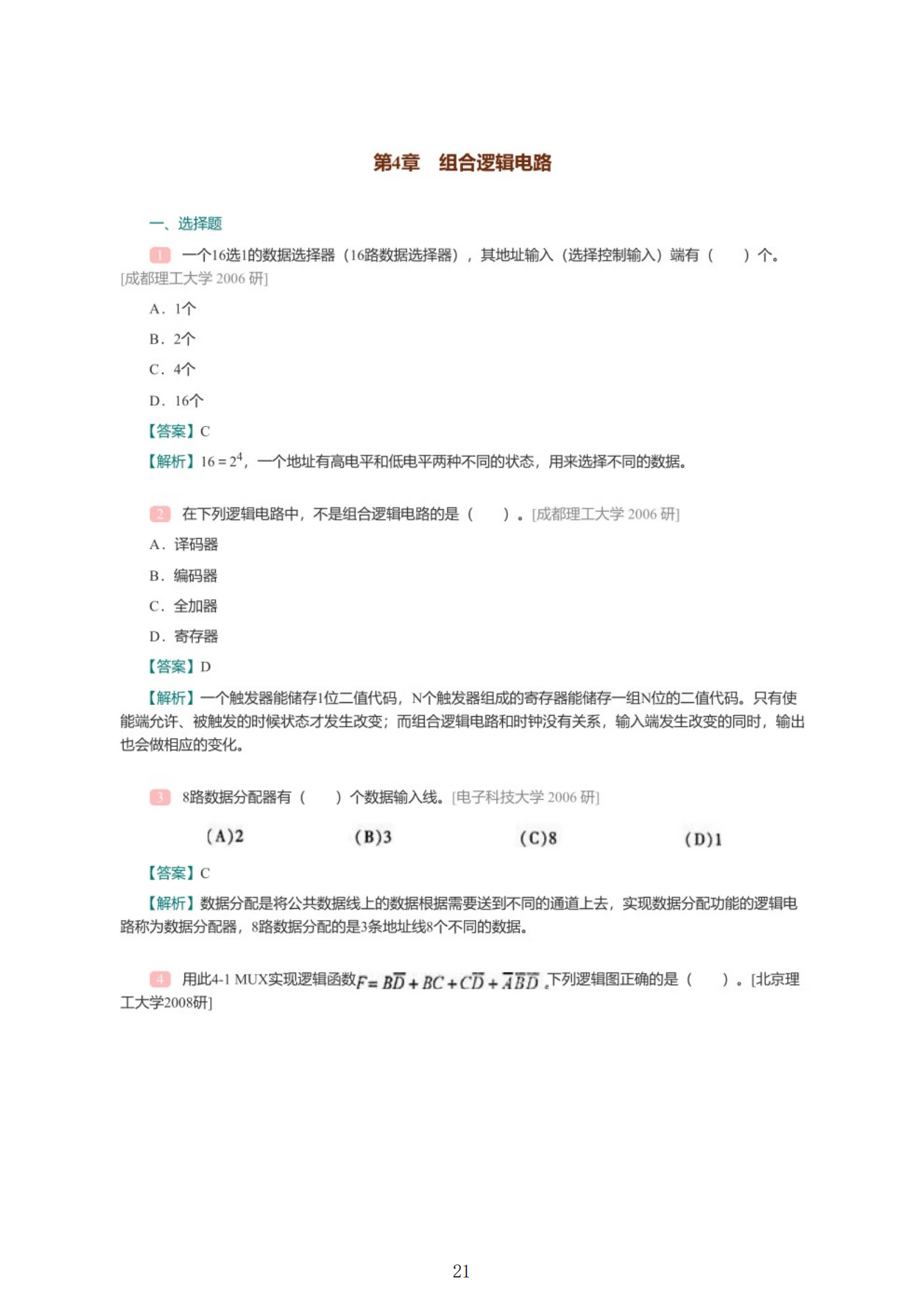 第4章　组合逻辑电路

一、选择题

1　一个16选1的数据选择器（16路数据选择器），其地址输入（选择控制输入）端有（　　）个。[成都理工大学 2006 研]

A．1个

B．2个

C．4个

D．16个

【答案】C

【解析】$16=2^4$，一个地址有高电平和低电平两种不同的状态，用来选择不同的数据。

2　在下列逻辑电路中，不是组合逻辑电路的是（　　）。[成都理工大学 2006 研]

A．译码器

B．编码器

C．全加器

D．寄存器

【答案】D

【解析】一个触发器能储存1位二值代码，N个触发器组成的寄存器能储存一组N位的二值代码。只有使能端允许、被触发的时候状态才发生改变；而组合逻辑电路和时钟没有关系，输入端发生改变的同时，输出也会做相应的变化。

3　8路数据分配器有（　　）个数据输入线。[电子科技大学 2006 研]

(A)2　　(B)3　　(C)8　　(D)1

【答案】C

【解析】数据分配是将公共数据线上的数据根据需要送到不同的通道上去，实现数据分配功能的逻辑电路称为数据分配器，8路数据分配的是3条地址线8个不同的数据。

4　用此4-1 MUX实现逻辑函数$F=B\overline{D}+BC+C\overline{D}+\overline{A}\overline{B}\overline{D}$，下列逻辑图正确的是（　　）。[北京理工大学2008研]

21